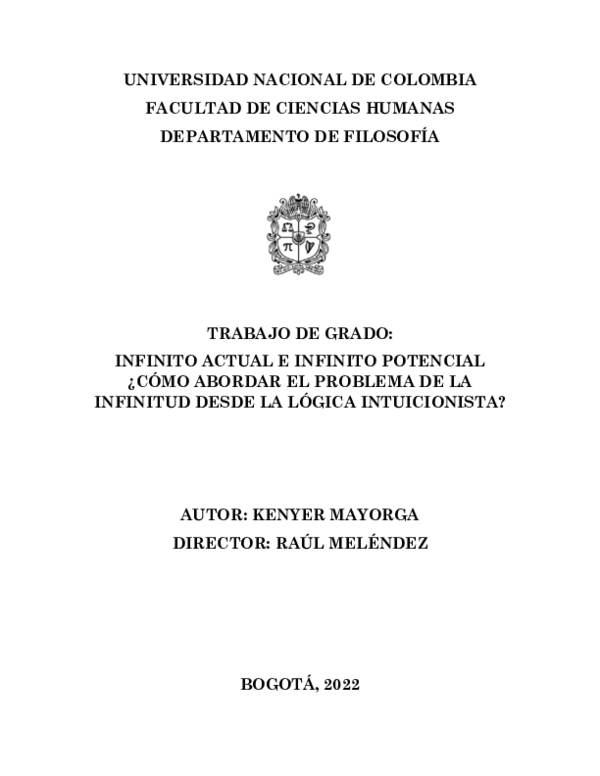 UNIVERSIDAD NACIONAL DE COLOMBIA
FACULTAD DE CIENCIAS HUMANAS
DEPARTAMENTO DE FILOSOFÍA

TRABAJO DE GRADO:
INFINITO ACTUAL E INFINITO POTENCIAL
¿CÓMO ABORDAR EL PROBLEMA DE LA INFINITUD DESDE LA LÓGICA INTUICIONISTA?

AUTOR: KENYER MAYORGA
DIRECTOR: RAÚL MELÉNDEZ

BOGOTÁ, 2022